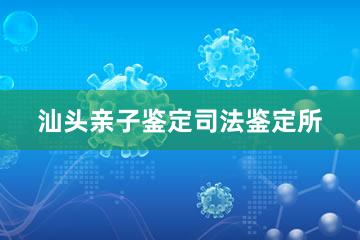 汕头亲子鉴定司法鉴定所